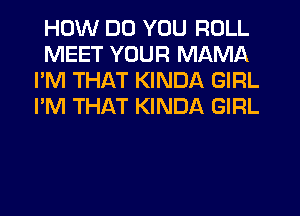 HOW DO YOU ROLL
MEET YOUR MAMA
I'M THAT KINDA GIRL
I'M THAT KINDA GIRL